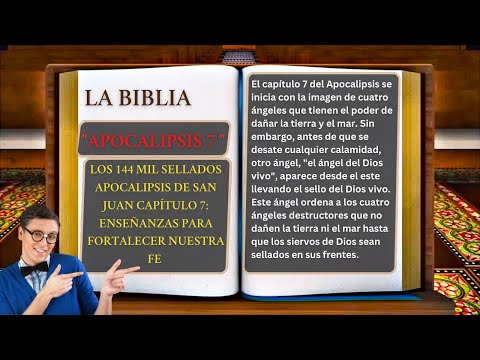 LA BIBLIA

"APOCALIPSIS 7 "

LOS 144 MIL SELLADOS APOCALIPSIS DE SAN JUAN CAPÍTULO 7: ENSEÑANZAS PARA FORTALECER NUESTRA FE

El capítulo 7 del Apocalipsis se inicia con la imagen de cuatro ángeles que tienen el poder de dañar la tierra y el mar. Sin embargo, antes de que se desate cualquier calamidad, otro ángel, "el ángel del Dios vivo", aparece desde el este llevando el sello del Dios vivo. Este ángel ordena a los cuatro ángeles destructores que no dañen la tierra ni el mar hasta que los siervos de Dios sean sellados en sus frentes.